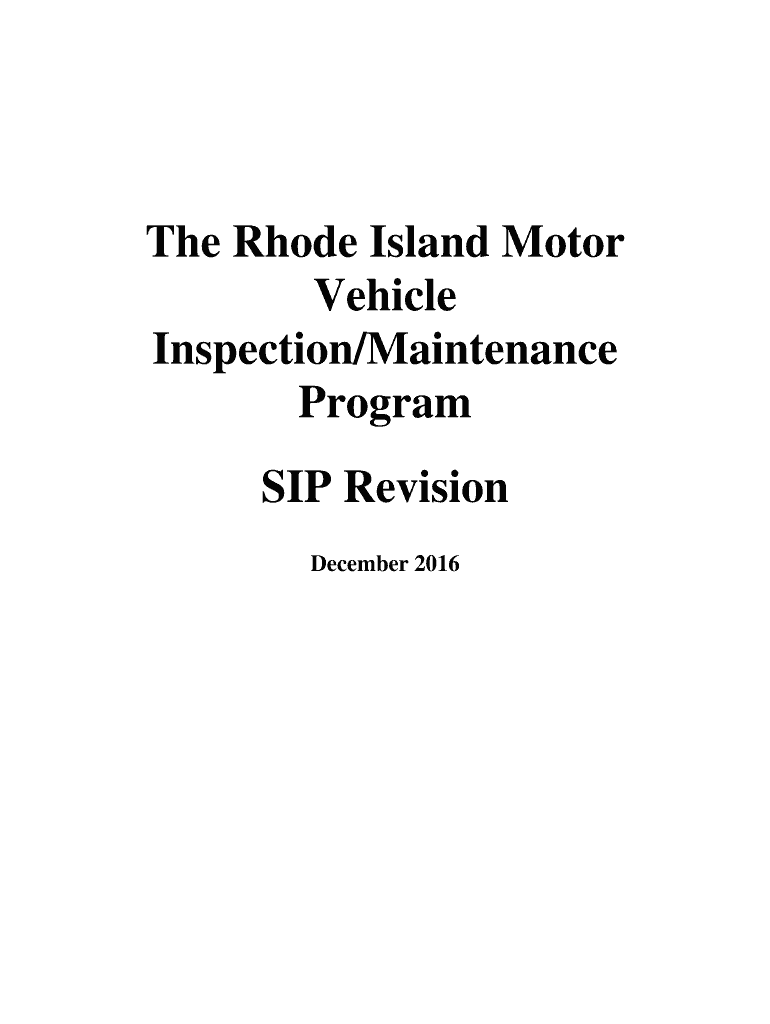 The Rhode Island Motor Vehicle Inspection/Maintenance Program

SIP Revision

December 2016